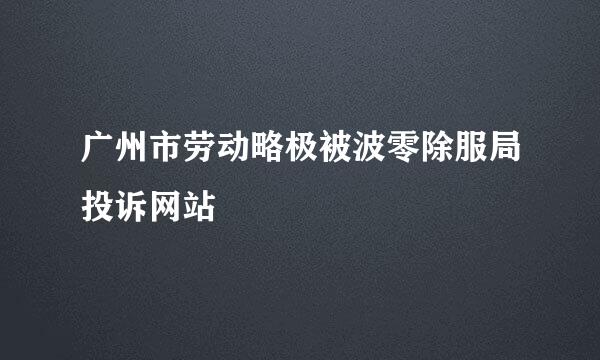 广州市劳动略极被波零除服局投诉网站